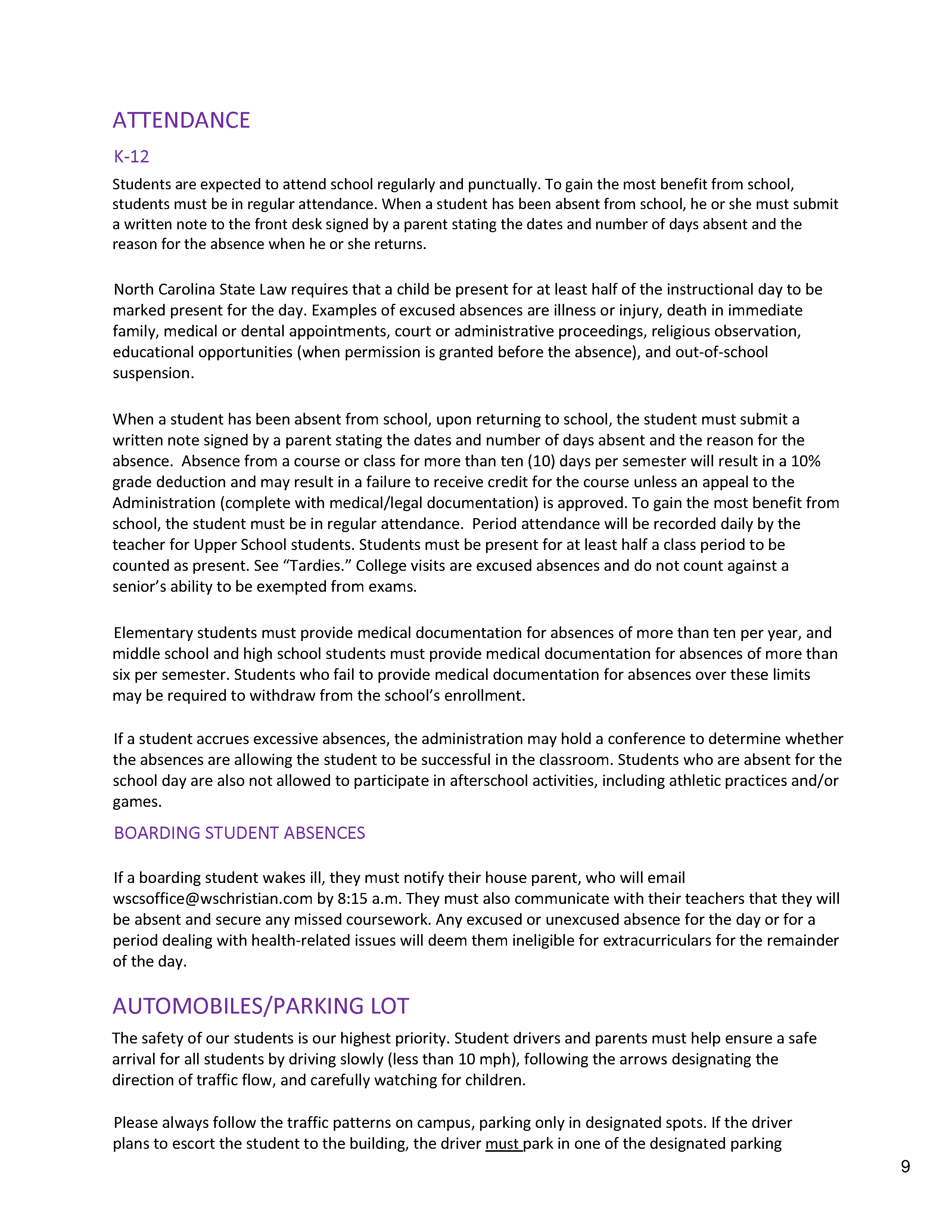 ATTENDANCE

K-12

Students are expected to attend school regularly and punctually. To gain the most benefit from school, students must be in regular attendance. When a student has been absent from school, he or she must submit a written note to the front desk signed by a parent stating the dates and number of days absent and the reason for the absence when he or she returns.

North Carolina State Law requires that a child be present for at least half of the instructional day to be marked present for the day. Examples of excused absences are illness or injury, death in immediate family, medical or dental appointments, court or administrative proceedings, religious observation, educational opportunities (when permission is granted before the absence), and out-of-school suspension.

When a student has been absent from school, upon returning to school, the student must submit a written note signed by a parent stating the dates and number of days absent and the reason for the absence. Absence from a course or class for more than ten (10) days per semester will result in a 10% grade deduction and may result in a failure to receive credit for the course unless an appeal to the Administration (complete with medical/legal documentation) is approved. To gain the most benefit from school, the student must be in regular attendance. Period attendance will be recorded daily by the teacher for Upper School students. Students must be present for at least half a class period to be counted as present. See “Tardies.” College visits are excused absences and do not count against a senior’s ability to be exempted from exams.

Elementary students must provide medical documentation for absences of more than ten per year, and middle school and high school students must provide medical documentation for absences of more than six per semester. Students who fail to provide medical documentation for absences over these limits may be required to withdraw from the school’s enrollment.

If a student accrues excessive absences, the administration may hold a conference to determine whether the absences are allowing the student to be successful in the classroom. Students who are absent for the school day are also not allowed to participate in afterschool activities, including athletic practices and/or games.

BOARDING STUDENT ABSENCES

If a boarding student wakes ill, they must notify their house parent, who will email wscsoffice@wschristian.com by 8:15 a.m. They must also communicate with their teachers that they will be absent and secure any missed coursework. Any excused or unexcused absence for the day or for a period dealing with health-related issues will deem them ineligible for extracurriculars for the remainder of the day.

AUTOMOBILES/PARKING LOT

The safety of our students is our highest priority. Student drivers and parents must help ensure a safe arrival for all students by driving slowly (less than 10 mph), following the arrows designating the direction of traffic flow, and carefully watching for children.

Please always follow the traffic patterns on campus, parking only in designated spots. If the driver plans to escort the student to the building, the driver must park in one of the designated parking

9